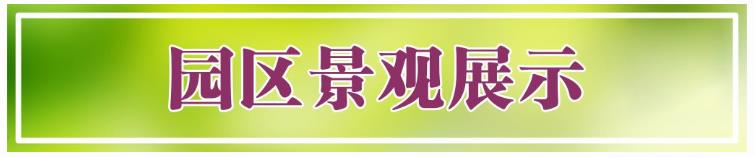 园区景观展示